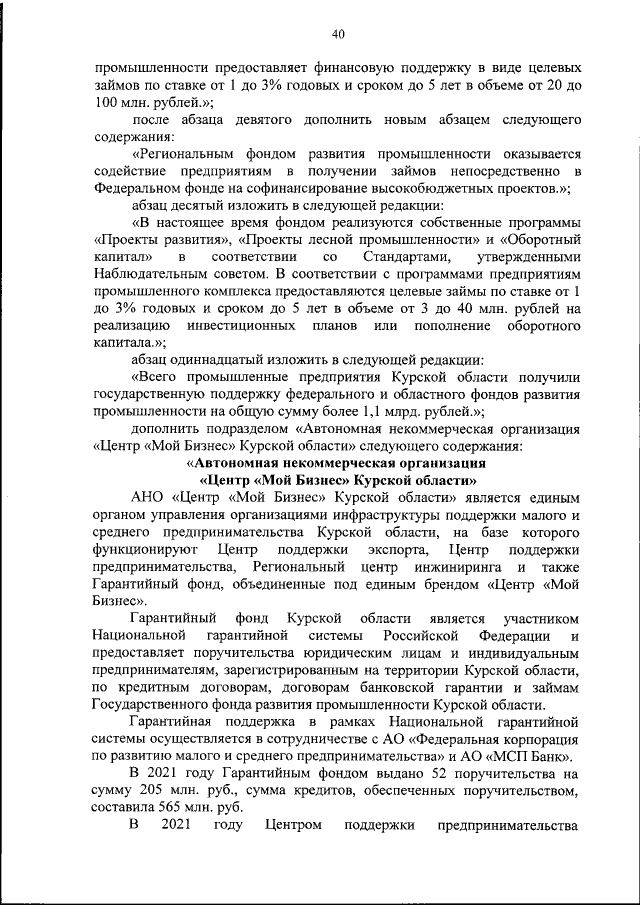 40

промышленности предоставляет финансовую поддержку в виде целевых займов по ставке от 1 до 3% годовых и сроком до 5 лет в объеме от 20 до 100 млн. рублей.»;

после абзаца девятого дополнить новым абзацем следующего содержания:

«Региональным фондом развития промышленности оказывается содействие предприятиям в получении займов непосредственно в Федеральном фонде на софинансирование высокобюджетных проектов.»;

абзац десятый изложить в следующей редакции:

«В настоящее время фондом реализуются собственные программы «Проекты развития», «Проекты лесной промышленности» и «Оборотный капитал» в соответствии со Стандартами, утвержденными Наблюдательным советом. В соответствии с программами предприятиям промышленного комплекса предоставляются целевые займы по ставке от 1 до 3% годовых и сроком до 5 лет в объеме от 3 до 40 млн. рублей на реализацию инвестиционных планов или пополнение оборотного капитала.»;

абзац одиннадцатый изложить в следующей редакции:

«Всего промышленные предприятия Курской области получили государственную поддержку федерального и областного фондов развития промышленности на общую сумму более 1,1 млрд. рублей.»;

дополнить подразделом «Автономная некоммерческая организация «Центр «Мой Бизнес» Курской области» следующего содержания:

«Автономная некоммерческая организация
«Центр «Мой Бизнес» Курской области»

АНО «Центр «Мой Бизнес» Курской области» является единым органом управления организациями инфраструктуры поддержки малого и среднего предпринимательства Курской области, на базе которого функционируют Центр поддержки экспорта, Центр поддержки предпринимательства, Региональный центр инжиниринга и также Гарантийный фонд, объединенные под единым брендом «Центр «Мой Бизнес».

Гарантийный фонд Курской области является участником Национальной гарантийной системы Российской Федерации и предоставляет поручительства юридическим лицам и индивидуальным предпринимателям, зарегистрированным на территории Курской области, по кредитным договорам, договорам банковской гарантии и займам Государственного фонда развития промышленности Курской области.

Гарантийная поддержка в рамках Национальной гарантийной системы осуществляется в сотрудничестве с АО «Федеральная корпорация по развитию малого и среднего предпринимательства» и АО «МСП Банк».

В 2021 году Гарантийным фондом выдано 52 поручительства на сумму 205 млн. руб., сумма кредитов, обеспеченных поручительством, составила 565 млн. руб.

В 2021 году Центром поддержки предпринимательства